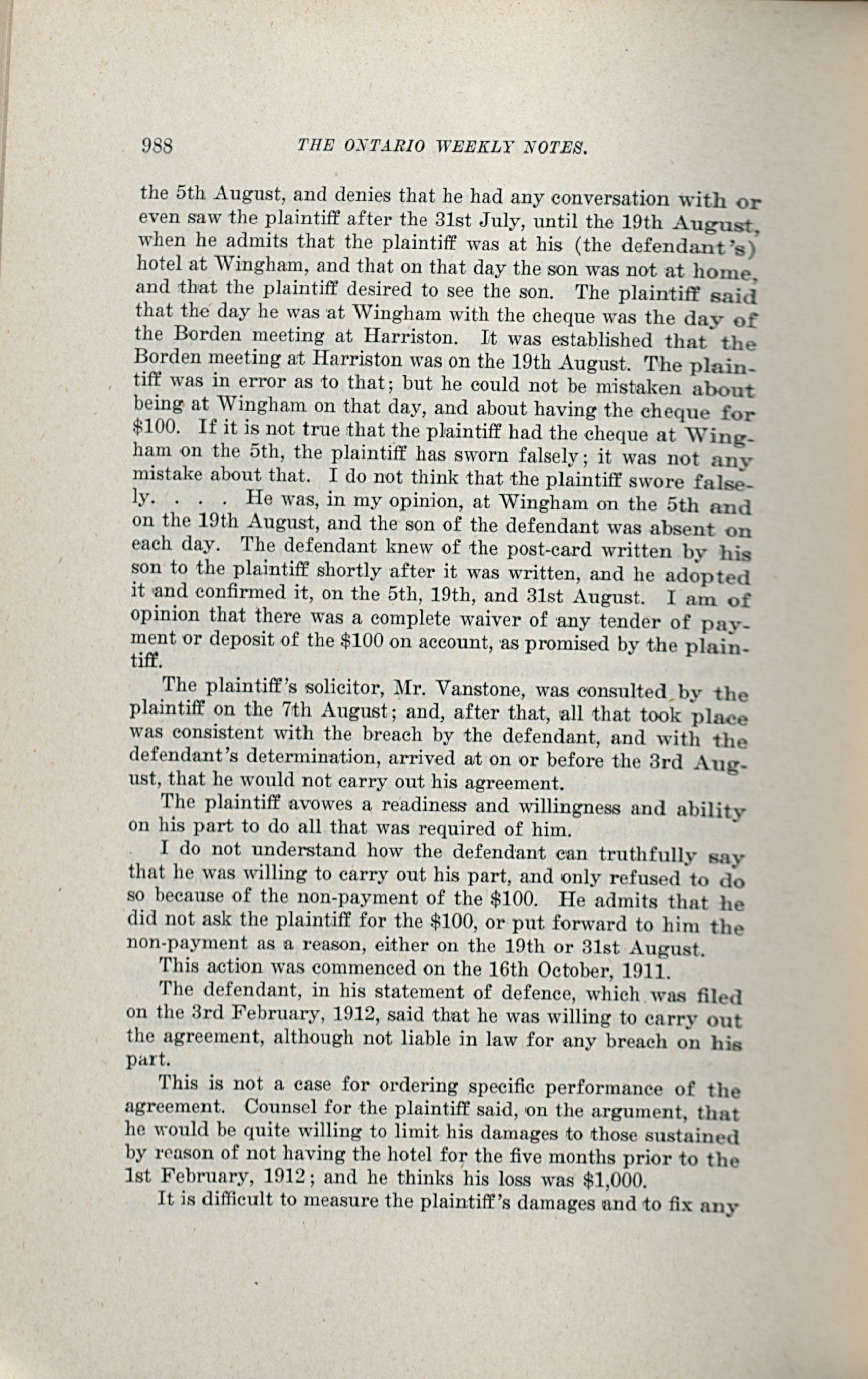 988 THE ONTARIO WEEKLY NOTES.

the 5th August, and denies that he had any conversation with or even saw the plaintiff after the 31st July, until the 19th August, when he admits that the plaintiff was at his (the defendant's) hotel at Wingham, and that on that day the son was not at home, and that the plaintiff desired to see the son. The plaintiff said that the day he was at Wingham with the cheque was the day of the Borden meeting at Harriston. It was established that the Borden meeting at Harriston was on the 19th August. The plaintiff was in error as to that; but he could not be mistaken about being at Wingham on that day, and about having the cheque for $100. If it is not true that the plaintiff had the cheque at Wingham on the 5th, the plaintiff has sworn falsely; it was not any mistake about that. I do not think that the plaintiff swore falsely. . . . He was, in my opinion, at Wingham on the 5th and on the 19th August, and the son of the defendant was absent on each day. The defendant knew of the post-card written by his son to the plaintiff shortly after it was written, and he adopted it and confirmed it, on the 5th, 19th, and 31st August. I am of opinion that there was a complete waiver of any tender of payment or deposit of the $100 on account, as promised by the plaintiff.

The plaintiff's solicitor, Mr. Vanstone, was consulted by the plaintiff on the 7th August; and, after that, all that took place was consistent with the breach by the defendant, and with the defendant's determination, arrived at on or before the 3rd August, that he would not carry out his agreement.

The plaintiff avowes a readiness and willingness and ability on his part to do all that was required of him.

I do not understand how the defendant can truthfully say that he was willing to carry out his part, and only refused to do so because of the non-payment of the $100. He admits that he did not ask the plaintiff for the $100, or put forward to him the non-payment as a reason, either on the 19th or 31st August.

This action was commenced on the 16th October, 1911.

The defendant, in his statement of defence, which was filed on the 3rd February, 1912, said that he was willing to carry out the agreement, although not liable in law for any breach on his part.

This is not a case for ordering specific performance of the agreement. Counsel for the plaintiff said, on the argument, that he would be quite willing to limit his damages to those sustained by reason of not having the hotel for the five months prior to the 1st February, 1912; and he thinks his loss was $1,000.

It is difficult to measure the plaintiff's damages and to fix any